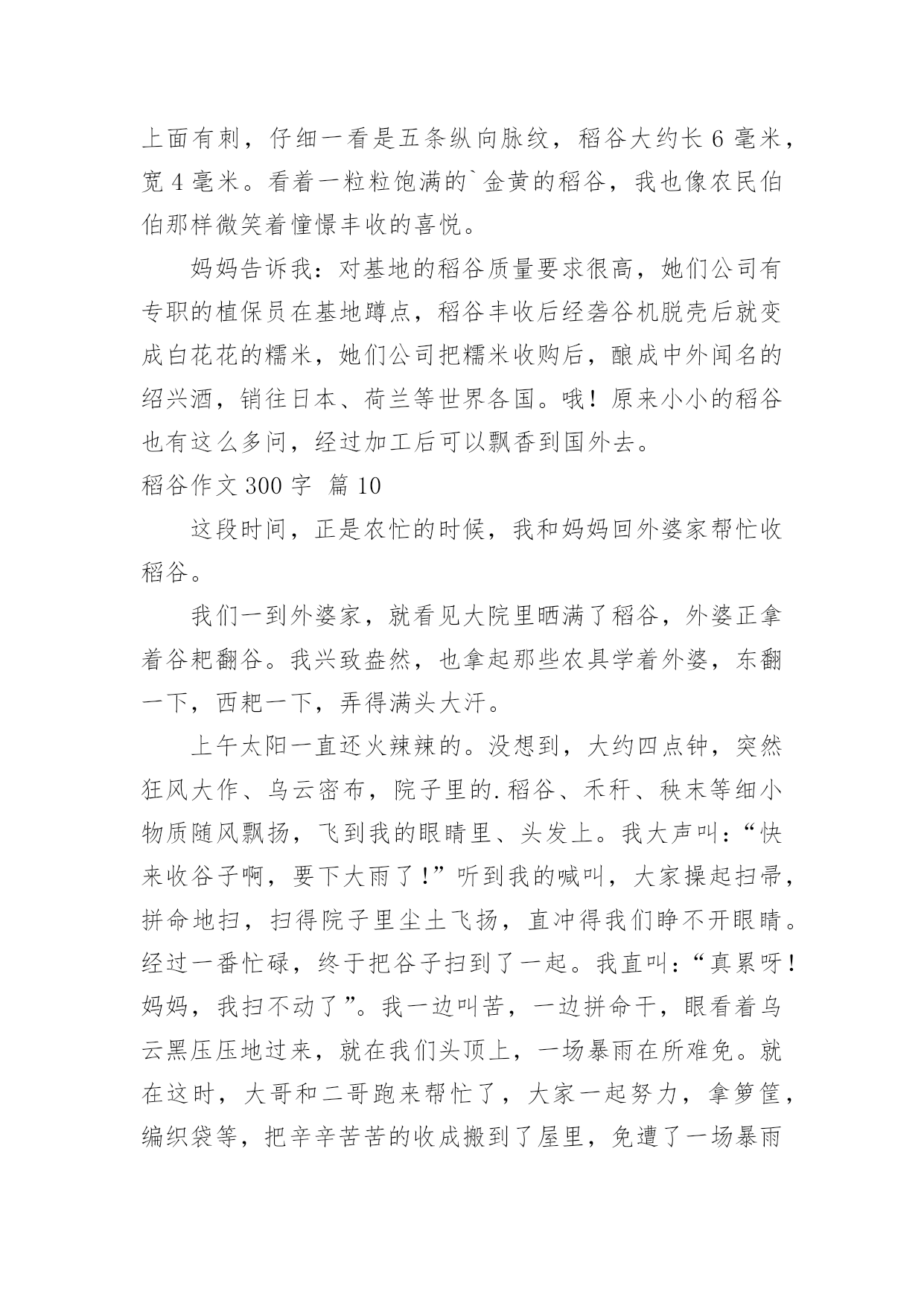 上面有刺，仔细一看是五条纵向脉纹，稻谷大约长 6 毫米，宽 4 毫米。看着一粒粒饱满的`金黄的稻谷，我也像农民伯伯那样微笑着憧憬丰收的喜悦。

妈妈告诉我：对基地的稻谷质量要求很高，她们公司有专职的植保员在基地蹲点，稻谷丰收后经砻谷机脱壳后就变成白花花的糯米，她们公司把糯米收购后，酿成中外闻名的绍兴酒，销往日本、荷兰等世界各国。哦！原来小小的稻谷也有这么多问，经过加工后可以飘香到国外去。

稻谷作文 300 字 篇 10

这段时间，正是农忙的时候，我和妈妈回外婆家帮忙收稻谷。

我们一到外婆家，就看见大院里晒满了稻谷，外婆正拿着谷耙翻谷。我兴致盎然，也拿起那些农具学着外婆，东翻一下，西耙一下，弄得满头大汗。

上午太阳一直还火辣辣的。没想到，大约四点钟，突然狂风大作、乌云密布，院子里的.稻谷、禾秆、秧末等细小物质随风飘扬，飞到我的眼睛里、头发上。我大声叫：“快来收谷子啊，要下大雨了！”听到我的喊叫，大家操起扫帚，拼命地扫，扫得院子里尘土飞扬，直冲得我们睁不开眼睛。经过一番忙碌，终于把谷子扫到了一起。我直叫：“真累呀！妈妈，我扫不动了”。我一边叫苦，一边拼命干，眼看着乌云黑压压地过来，就在我们头顶上，一场暴雨在所难免。就在这时，大哥和二哥跑来帮忙了，大家一起努力，拿箩筐，编织袋等，把辛辛苦苦的收成搬到了屋里，免遭了一场暴雨